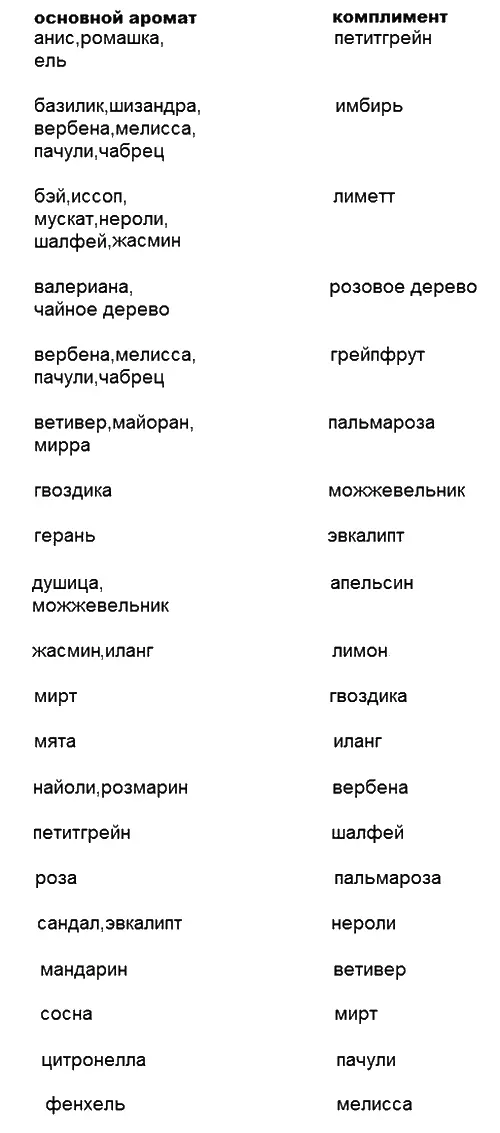 | основной аромат | комплимент |
|---|---|
| анис,ромашка, ель | петитгрейн |
| базилик,шизандра, вербена,мелисса, пачули,чабрец | имбирь |
| бэй,иссоп, мускат,нероли, шалфей,жасмин | лиметт |
| валериана, чайное дерево | розовое дерево |
| вербена,мелисса, пачули,чабрец | грейпфрут |
| ветивер,майоран, мирра | пальмароза |
| гвоздика | можжевельник |
| герань | эвкалипт |
| душица, можжевельник | апельсин |
| жасмин,иланг | лимон |
| мирт | гвоздика |
| мята | иланг |
| найоли,розмарин | вербена |
| петитгрейн | шалфей |
| роза | пальмароза |
| сандал,эвкалипт | нероли |
| мандарин | ветивер |
| сосна | мирт |
| цитронелла | пачули |
| фенхель | мелисса |